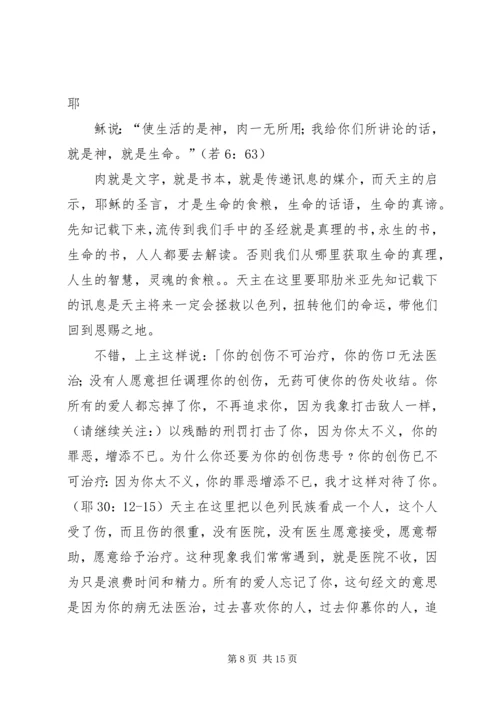 耶

稣说：“使生活的是神，肉一无所用；我给你们所讲论的话，就是神，就是生命。”（若 6：63）

肉就是文字，就是书本，就是传递讯息的媒介，而天主的启示，耶稣的圣言，才是生命的食粮，生命的话语，生命的真谛。先知记载下来，流传到我们手中的圣经就是真理的书，永生的书，生命的书，人人都要去解读。否则我们从哪里获取生命的真理，人生的智慧，灵魂的食粮。。天主在这里要耶肋米亚先知记载下的讯息是天主将来一定会拯救以色列，扭转他们的命运，带他们回到恩赐之地。

不错，上主这样说：「你的创伤不可治疗，你的伤口无法医治；没有人愿意担任调理你的创伤，无药可使你的伤处收结。你所有的爱人都忘掉了你，不再追求你，因为我象打击敌人一样，（请继续关注：）以残酷的刑罚打击了你，因为你太不义，你的罪恶，增添不已。为什么你还要为你的创伤悲号？你的创伤已不可治疗；因为你太不义，你的罪恶增添不已，我才这样对待了你。（耶 30：12-15）天主在这里把以色列民族看成一个人，这个人受了伤，而且伤的很重，没有医院，没有医生愿意接受，愿意帮助，愿意给予治疗。这种现象我们常常遇到，就是医院不收，因为只是浪费时间和精力。所有的爱人忘记了你，这句经文的意思是因为你的病无法医治，过去喜欢你的人，过去仰慕你的人，追

第 8 页 共 15 页